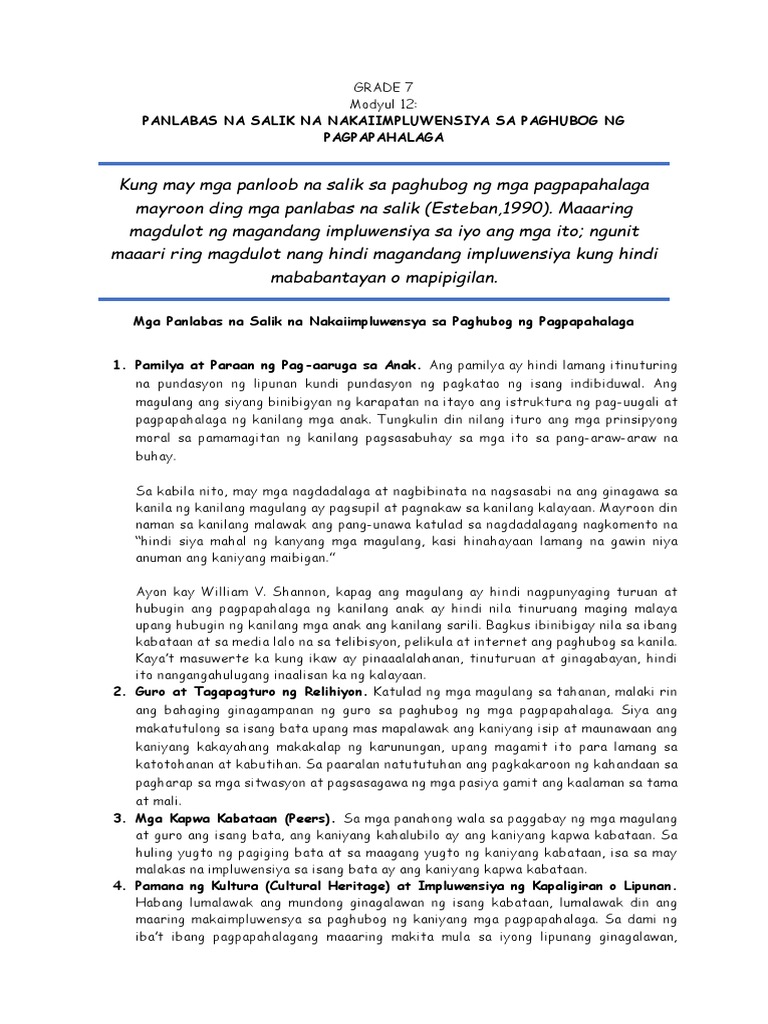 GRADE 7
Modyul 12:
PANLABAS NA SALIK NA NAKAIIMPLUWENSIYA SA PAGHUBOG NG PAGPAPAHALAGA

Kung may mga panloob na salik sa paghubog ng mga pagpapahalaga mayroon ding mga panlabas na salik (Esteban,1990). Maaaring magdulot ng magandang impluwensiya sa iyo ang mga ito; ngunit maaari ring magdulot nang hindi magandang impluwensiya kung hindi mababantayan o mapipigilan.

Mga Panlabas na Salik na Nakaiimpluwensya sa Paghubog ng Pagpapahalaga

1. Pamilya at Paraan ng Pag-aaruga sa Anak. Ang pamilya ay hindi lamang itinuturing na pundasyon ng lipunan kundi pundasyon ng pagkatao ng isang indibiduwal. Ang magulang ang siyang binibigyan ng karapatan na itayo ang istruktura ng pag-uugali at pagpapahalaga ng kanilang mga anak. Tungkulin din nilang ituro ang mga prinsipyong moral sa pamamagitan ng kanilang pagsasabuhay sa mga ito sa pang-araw-araw na buhay.

Sa kabila nito, may mga nagdadalaga at nagbibinata na nagsasabi na ang ginagawa sa kanila ng kanilang magulang ay pagsupil at pagnakaw sa kanilang kalayaan. Mayroon din naman sa kanilang malawak ang pang-unawa katulad sa nagdadalagang nagkomento na "hindi siya mahal ng kanyang mga magulang, kasi hinahayaan lamang na gawin niya anuman ang kaniyang maibigan."

Ayon kay William V. Shannon, kapag ang magulang ay hindi nagpunyaging turuan at hubugin ang pagpapahalaga ng kanilang anak ay hindi nila tinuruang maging malaya upang hubugin ng kanilang mga anak ang kanilang sarili. Bagkus ibinibigay nila sa ibang kabataan at sa media lalo na sa telibisyon, pelikula at internet ang paghubog sa kanila. Kaya't masuwerte ka kung ikaw ay pinaaalalahanan, tinuturuan at ginagabayan, hindi ito nangangahulugang inaalisan ka ng kalayaan.
2. Guro at Tagapagturo ng Relihiyon. Katulad ng mga magulang sa tahanan, malaki rin ang bahaging ginagampanan ng guro sa paghubog ng mga pagpapahalaga. Siya ang makatutulong sa isang bata upang mas mapalawak ang kaniyang isip at maunawaan ang kaniyang kakayahang makakalap ng karunungan, upang magamit ito para lamang sa katotohanan at kabutihan. Sa paaralan natututuhan ang pagkakaroon ng kahandaan sa pagharap sa mga sitwasyon at pagsasagawa ng mga pasiya gamit ang kaalaman sa tama at mali.
3. Mga Kapwa Kabataan (Peers). Sa mga panahong wala sa paggabay ng mga magulang at guro ang isang bata, ang kaniyang kahalubilo ay ang kaniyang kapwa kabataan. Sa huling yugto ng pagiging bata at sa maagang yugto ng kaniyang kabataan, isa sa may malakas na impluwensiya sa isang bata ay ang kaniyang kapwa kabataan.
4. Pamana ng Kultura (Cultural Heritage) at Impluwensiya ng Kapaligiran o Lipunan. Habang lumalawak ang mundong ginagalawan ng isang kabataan, lumalawak din ang maaring makaimpluwensya sa paghubog ng kaniyang mga pagpapahalaga. Sa dami ng iba't ibang pagpapahalagang maaaring makita mula sa iyong lipunang ginagalawan,